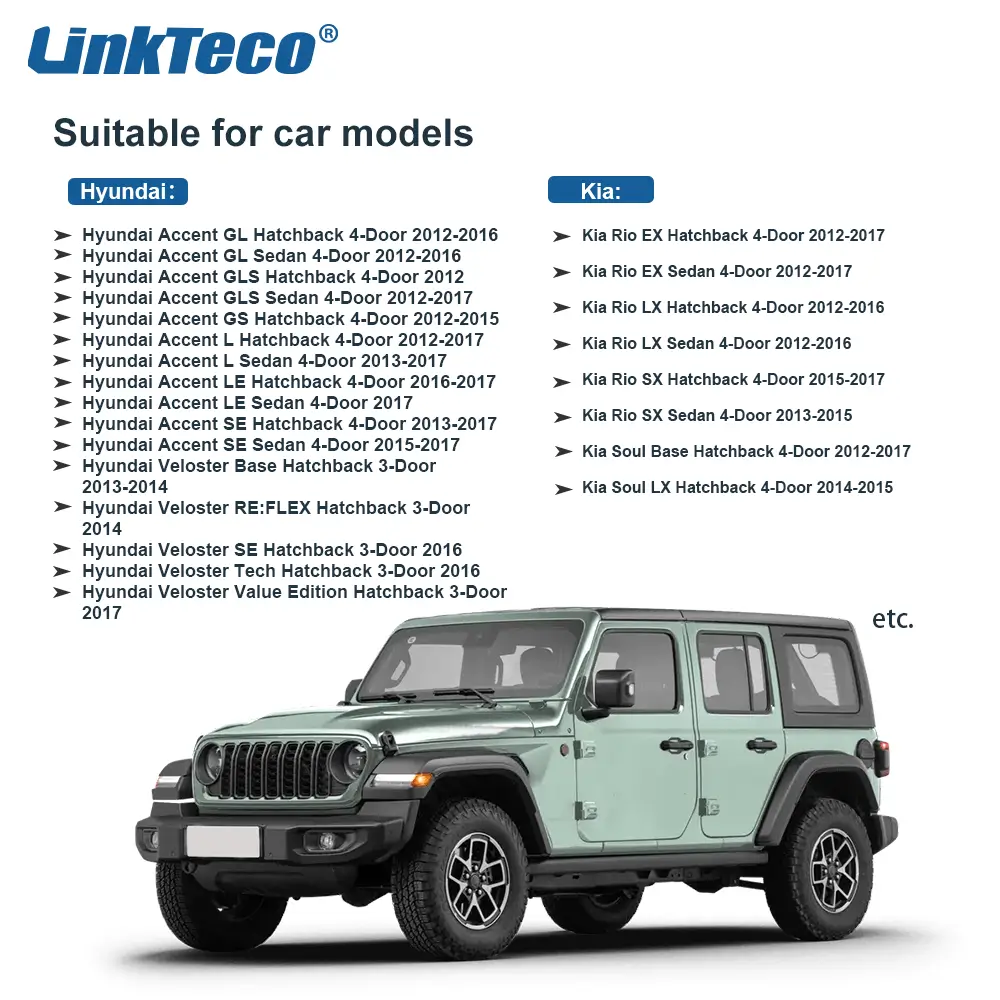 LinkTeco®

Suitable for car models

Hyundai:

➤ Hyundai Accent GL Hatchback 4-Door 2012-2016
➤ Hyundai Accent GL Sedan 4-Door 2012-2016
➤ Hyundai Accent GLS Hatchback 4-Door 2012
➤ Hyundai Accent GLS Sedan 4-Door 2012-2017
➤ Hyundai Accent GS Hatchback 4-Door 2012-2015
➤ Hyundai Accent L Hatchback 4-Door 2012-2017
➤ Hyundai Accent L Sedan 4-Door 2013-2017
➤ Hyundai Accent LE Hatchback 4-Door 2016-2017
➤ Hyundai Accent LE Sedan 4-Door 2017
➤ Hyundai Accent SE Hatchback 4-Door 2013-2017
➤ Hyundai Accent SE Sedan 4-Door 2015-2017
➤ Hyundai Veloster Base Hatchback 3-Door 2013-2014
➤ Hyundai Veloster RE:FLEX Hatchback 3-Door 2014
➤ Hyundai Veloster SE Hatchback 3-Door 2016
➤ Hyundai Veloster Tech Hatchback 3-Door 2016
➤ Hyundai Veloster Value Edition Hatchback 3-Door 2017

Kia:

➤ Kia Rio EX Hatchback 4-Door 2012-2017
➤ Kia Rio EX Sedan 4-Door 2012-2017
➤ Kia Rio LX Hatchback 4-Door 2012-2016
➤ Kia Rio LX Sedan 4-Door 2012-2016
➤ Kia Rio SX Hatchback 4-Door 2015-2017
➤ Kia Rio SX Sedan 4-Door 2013-2015
➤ Kia Soul Base Hatchback 4-Door 2012-2017
➤ Kia Soul LX Hatchback 4-Door 2014-2015

etc.